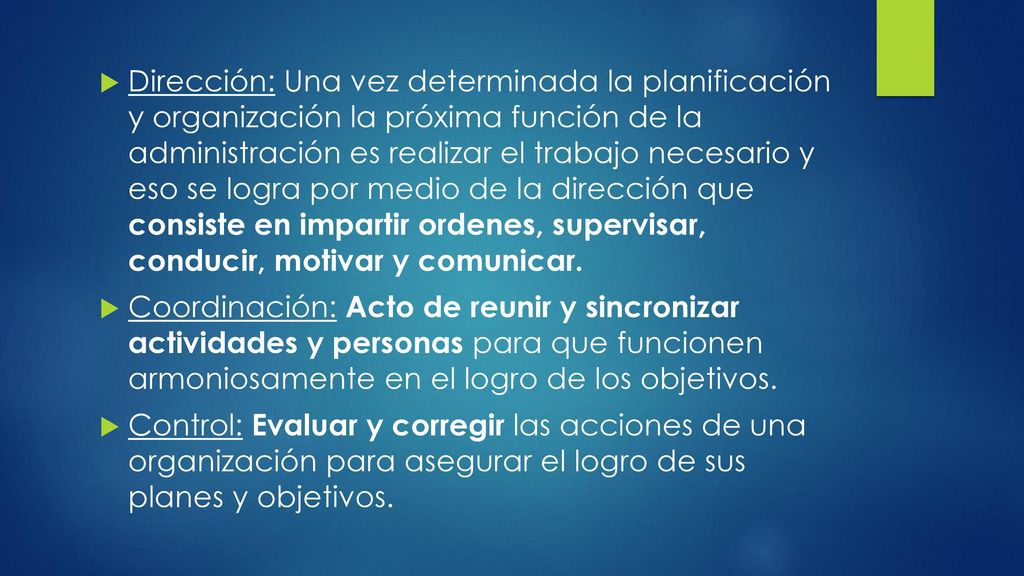 Dirección: Una vez determinada la planificación y organización la próxima función de la administración es realizar el trabajo necesario y eso se logra por medio de la dirección que consiste en impartir ordenes, supervisar, conducir, motivar y comunicar.

Coordinación: Acto de reunir y sincronizar actividades y personas para que funcionen armoniosamente en el logro de los objetivos.

Control: Evaluar y corregir las acciones de una organización para asegurar el logro de sus planes y objetivos.